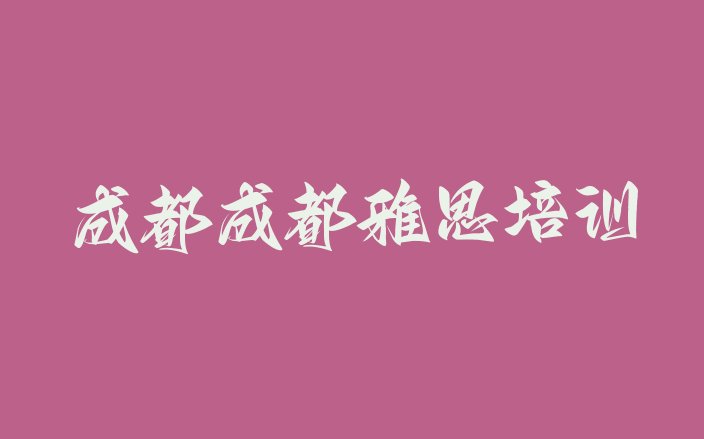 成都成都雅思培训